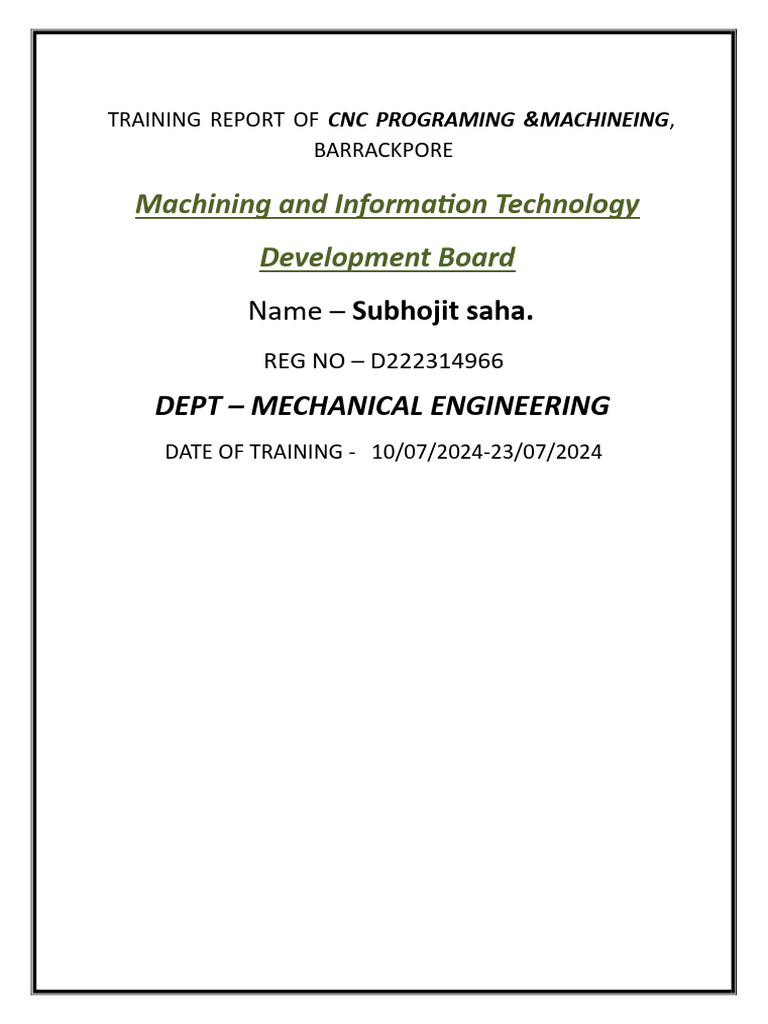 TRAINING REPORT OF CNC PROGRAMING &MACHINEING, BARRACKPORE

Machining and Information Technology

Development Board

Name – Subhojit saha.

REG NO – D222314966

DEPT – MECHANICAL ENGINEERING

DATE OF TRAINING - 10/07/2024-23/07/2024